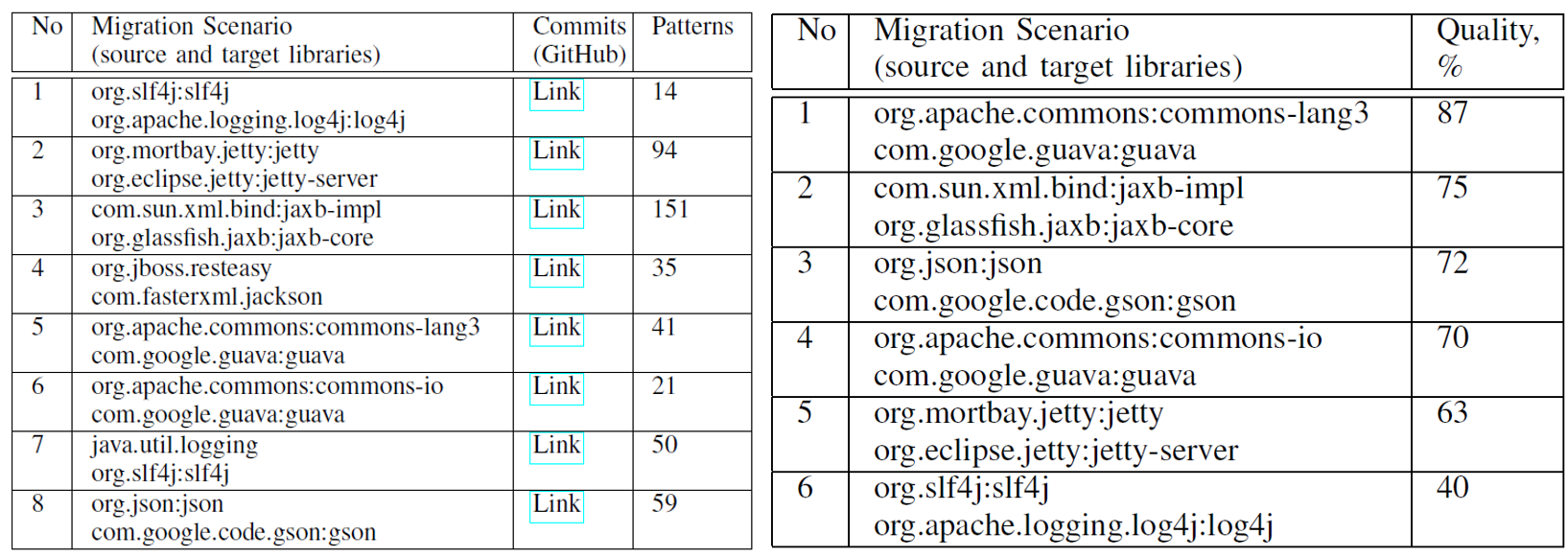 | No | Migration Scenario (source and target libraries) | Commits (GitHub) | Patterns |
|---|---|---|---|
| 1 | org.slf4j:slf4j org.apache.logging.log4j:log4j | Link | 14 |
| 2 | org.mortbay.jetty:jetty org.eclipse.jetty:jetty-server | Link | 94 |
| 3 | com.sun.xml.bind:jaxb-impl org.glassfish.jaxb:jaxb-core | Link | 151 |
| 4 | org.jboss.resteasy com.fasterxml.jackson | Link | 35 |
| 5 | org.apache.commons:commons-lang3 com.google.guava:guava | Link | 41 |
| 6 | org.apache.commons:commons-io com.google.guava:guava | Link | 21 |
| 7 | java.util.logging org.slf4j:slf4j | Link | 50 |
| 8 | org.json:json com.google.code.gson:gson | Link | 59 |

| No | Migration Scenario (source and target libraries) | Quality, % |
|---|---|---|
| 1 | org.apache.commons:commons-lang3 com.google.guava:guava | 87 |
| 2 | com.sun.xml.bind:jaxb-impl org.glassfish.jaxb:jaxb-core | 75 |
| 3 | org.json:json com.google.code.gson:gson | 72 |
| 4 | org.apache.commons:commons-io com.google.guava:guava | 70 |
| 5 | org.mortbay.jetty:jetty org.eclipse.jetty:jetty-server | 63 |
| 6 | org.slf4j:slf4j org.apache.logging.log4j:log4j | 40 |